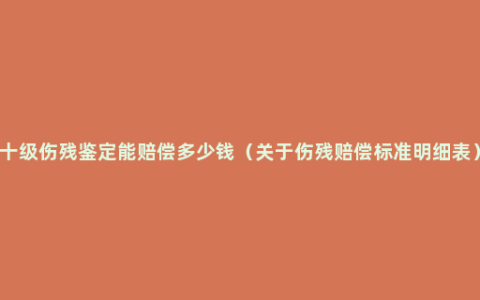 十级伤残鉴定能赔偿多少钱（关于伤残赔偿标准明细表）